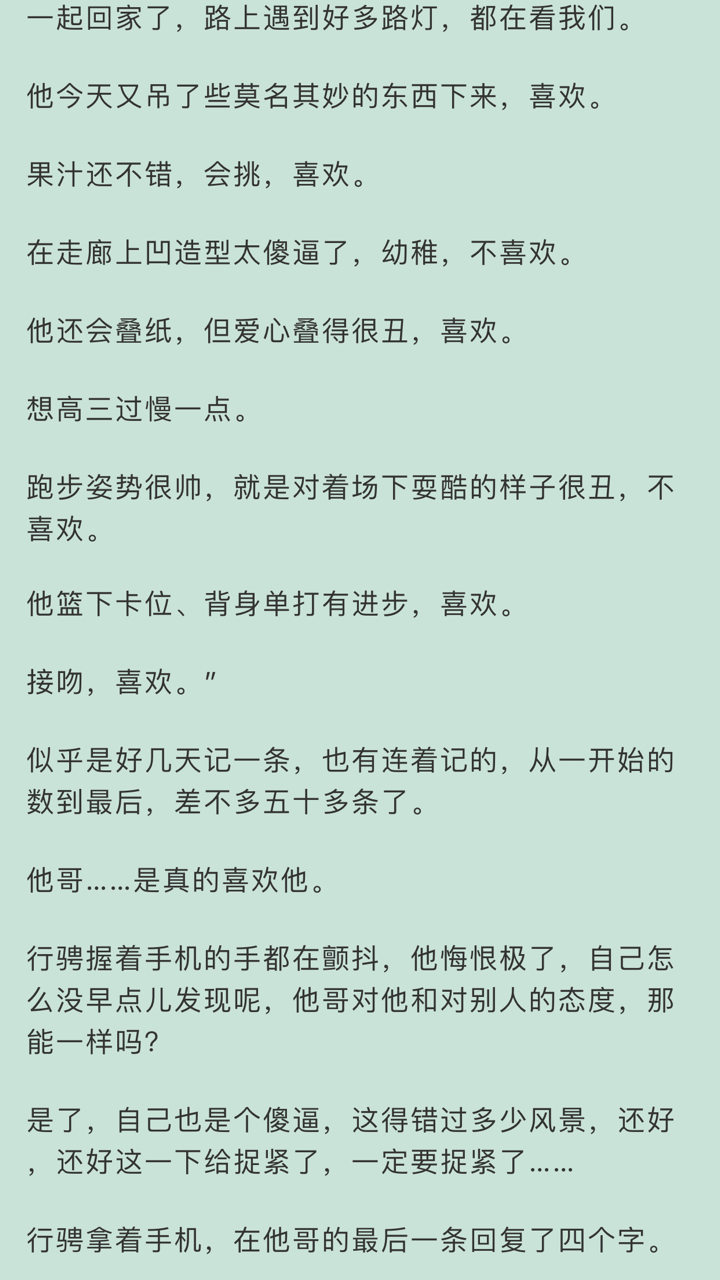 一起回家了，路上遇到好多路灯，都在看我们。

他今天又吊了些莫名其妙的东西下来，喜欢。

果汁还不错，会挑，喜欢。

在走廊上凹造型太傻逼了，幼稚，不喜欢。

他还会叠纸，但爱心叠得很丑，喜欢。

想高三过慢一点。

跑步姿势很帅，就是对着场下耍酷的样子很丑，不喜欢。

他篮下卡位、背身单打有进步，喜欢。

接吻，喜欢。”

似乎是好几天记一条，也有连着记的，从一开始的数到最后，差不多五十多条了。

他哥……是真的喜欢他。

行骋握着手机的手都在颤抖，他悔恨极了，自己怎么没早点儿发现呢，他哥对他和对别人的态度，那能一样吗?

是了，自己也是个傻逼，这得错过多少风景，还好，还好这一下给捉紧了，一定要捉紧了……

行骋拿着手机，在他哥的最后一条回复了四个字。